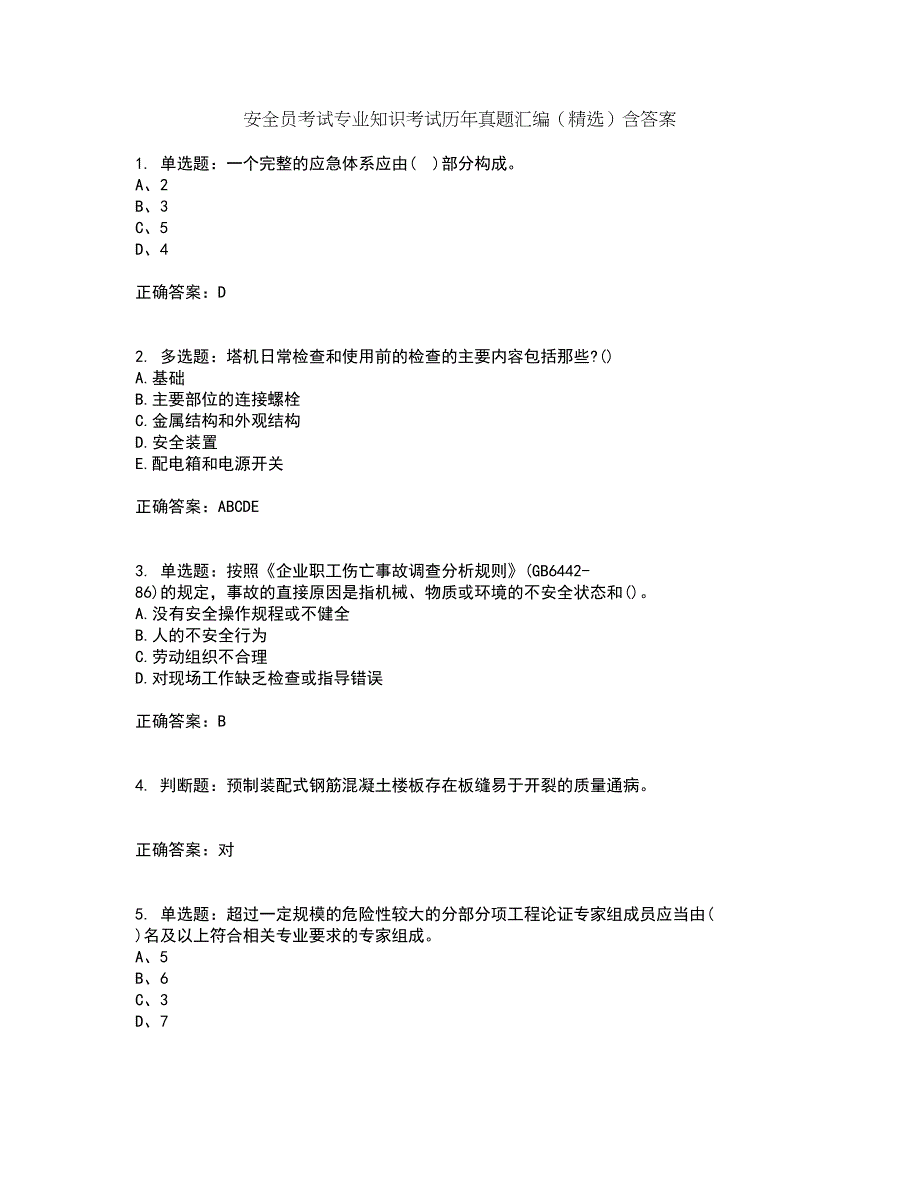 安全员考试专业知识考试历年真题汇编（精选）含答案

1. 单选题：一个完整的应急体系应由（  ）部分构成。
A、2
B、3
C、5
D、4

正确答案：D

2. 多选题：塔机日常检查和使用前的检查的主要内容包括那些?()
A.基础
B.主要部位的连接螺栓
C.金属结构和外观结构
D.安全装置
E.配电箱和电源开关

正确答案：ABCDE

3. 单选题：按照《企业职工伤亡事故调查分析规则》(GB6442-86)的规定，事故的直接原因是指机械、物质或环境的不安全状态和()。
A.没有安全操作规程或不健全
B.人的不安全行为
C.劳动组织不合理
D.对现场工作缺乏检查或指导错误

正确答案：B

4. 判断题：预制装配式钢筋混凝土楼板存在板缝易于开裂的质量通病。

正确答案：对

5. 单选题：超过一定规模的危险性较大的分部分项工程论证专家组成员应当由(  )名及以上符合相关专业要求的专家组成。
A、5
B、6
C、3
D、7